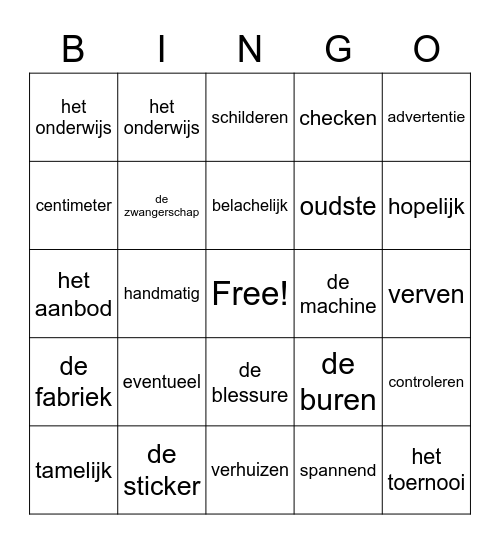 | B | I | N | G | O |
|---|---|---|---|---|
| het onderwijs | het onderwijs | schilderen | checken | advertentie |
| centimeter | de zwangerschap | belachelijk | oudste | hopelijk |
| het aanbod | handmatig | Free! | de machine | verven |
| de fabriek | eventueel | de blessure | de buren | controleren |
| tamelijk | de sticker | verhuizen | spannend | het toernooi |